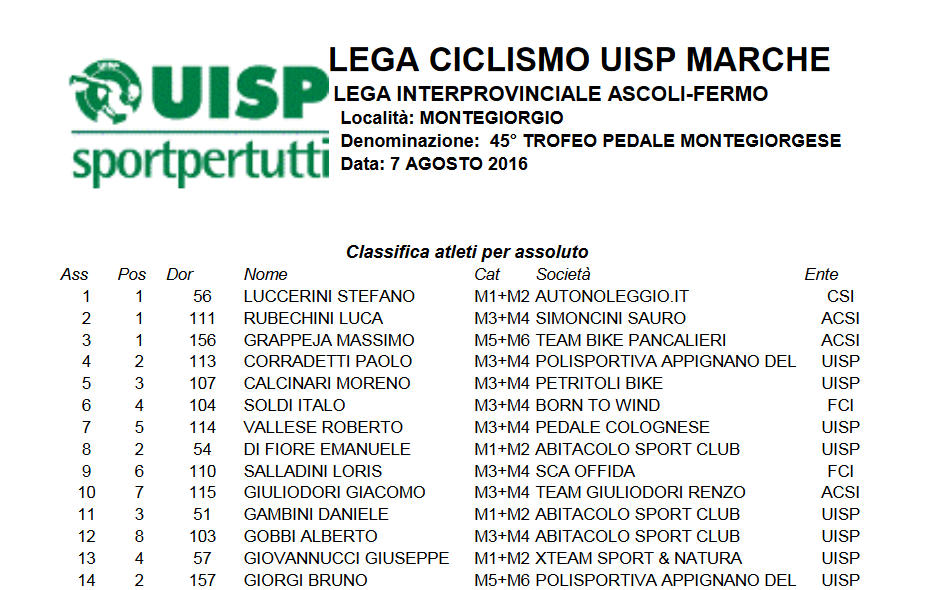 UISP sportpertutti

LEGA CICLISMO UISP MARCHE
LEGA INTERPROVINCIALE ASCOLI-FERMO
Località: MONTEGIORGIO
Denominazione: 45° TROFEO PEDALE MONTEGIORGESE
Data: 7 AGOSTO 2016

Classifica atleti per assoluto

| Ass | Pos | Dor | Nome | Cat | Società | Ente |
|---|---|---|---|---|---|---|
| 1 | 1 | 56 | LUCCERINI STEFANO | M1+M2 | AUTONOLEGGIO.IT | CSI |
| 2 | 1 | 111 | RUBECHINI LUCA | M3+M4 | SIMONCINI SAURO | ACSI |
| 3 | 1 | 156 | GRAPPEJA MASSIMO | M5+M6 | TEAM BIKE PANCALIERI | ACSI |
| 4 | 2 | 113 | CORRADETTI PAOLO | M3+M4 | POLISPORTIVA APPIGNANO DEL | UISP |
| 5 | 3 | 107 | CALCINARI MORENO | M3+M4 | PETRITOLI BIKE | UISP |
| 6 | 4 | 104 | SOLDI ITALO | M3+M4 | BORN TO WIND | FCI |
| 7 | 5 | 114 | VALLESE ROBERTO | M3+M4 | PEDALE COLOGNESE | UISP |
| 8 | 2 | 54 | DI FIORE EMANUELE | M1+M2 | ABITACOLO SPORT CLUB | UISP |
| 9 | 6 | 110 | SALLADINI LORIS | M3+M4 | SCA OFFIDA | FCI |
| 10 | 7 | 115 | GIULIODORI GIACOMO | M3+M4 | TEAM GIULIODORI RENZO | ACSI |
| 11 | 3 | 51 | GAMBINI DANIELE | M1+M2 | ABITACOLO SPORT CLUB | UISP |
| 12 | 8 | 103 | GOBBI ALBERTO | M3+M4 | ABITACOLO SPORT CLUB | UISP |
| 13 | 4 | 57 | GIOVANNUCCI GIUSEPPE | M1+M2 | XTEAM SPORT & NATURA | UISP |
| 14 | 2 | 157 | GIORGI BRUNO | M5+M6 | POLISPORTIVA APPIGNANO DEL | UISP |